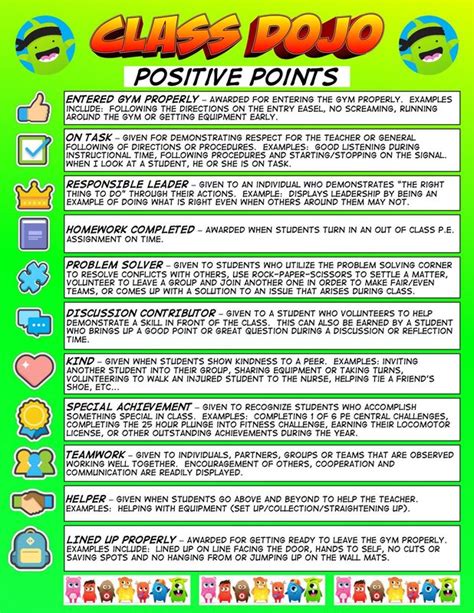 CLASS DOJO

POSITIVE POINTS

ENTERED GYM PROPERLY – AWARDED FOR ENTERING THE GYM PROPERLY. EXAMPLES INCLUDE: FOLLOWING THE DIRECTIONS ON THE ENTRY EASEL, NO SCREAMING, RUNNING AROUND THE GYM OR GETTING EQUIPMENT EARLY.

ON TASK – GIVEN FOR DEMONSTRATING RESPECT FOR THE TEACHER OR GENERAL FOLLOWING OF DIRECTIONS OR PROCEDURES. EXAMPLES: GOOD LISTENING DURING INSTRUCTIONAL TIME, FOLLOWING PROCEDURES AND STARTING/STOPPING ON THE SIGNAL. WHEN I LOOK AT A STUDENT, HE OR SHE IS ON TASK.

RESPONSIBLE LEADER – GIVEN TO AN INDIVIDUAL WHO DEMONSTRATES "THE RIGHT THING TO DO" THROUGH THEIR ACTIONS. EXAMPLE: DISPLAYS LEADERSHIP BY BEING AN EXAMPLE OF DOING WHAT IS RIGHT EVEN WHEN OTHERS AROUND THEM MAY NOT.

HOMEWORK COMPLETED – AWARDED WHEN STUDENTS TURN IN AN OUT OF CLASS P.E. ASSIGNMENT ON TIME.

PROBLEM SOLVER – GIVEN TO STUDENTS WHO UTILIZE THE PROBLEM SOLVING CORNER TO RESOLVE CONFLICTS WITH OTHERS, USE ROCK-PAPER-SCISSORS TO SETTLE A MATTER, VOLUNTEER TO LEAVE A GROUP AND JOIN ANOTHER ONE IN ORDER TO MAKE FAIR/EVEN TEAMS, OR COMES UP WITH A SOLUTION TO AN ISSUE THAT ARISES DURING CLASS.

DISCUSSION CONTRIBUTOR – GIVEN TO A STUDENT WHO VOLUNTEERS TO HELP DEMONSTRATE A SKILL IN FRONT OF THE CLASS. THIS CAN ALSO BE EARNED BY A STUDENT WHO BRINGS UP A GOOD POINT OR GREAT QUESTION DURING A DISCUSSION OR REFLECTION TIME.

KIND – GIVEN WHEN STUDENTS SHOW KINDNESS TO A PEER. EXAMPLES: INVITING ANOTHER STUDENT INTO THEIR GROUP, SHARING EQUIPMENT OR TAKING TURNS, VOLUNTEERING TO WALK AN INJURED STUDENT TO THE NURSE, HELPING TIE A FRIEND'S SHOE, ETC...

SPECIAL ACHIEVEMENT – GIVEN TO RECOGNIZE STUDENTS WHO ACCOMPLISH SOMETHING SPECIAL IN CLASS. EXAMPLES: COMPLETING 1 OF 6 PE CENTRAL CHALLENGES, COMPLETING THE 25 HOUR PLUNGE INTO FITNESS CHALLENGE, EARNING THEIR LOCOMOTOR LICENSE, OR OTHER OUTSTANDING ACHIEVEMENTS DURING THE YEAR.

TEAMWORK – GIVEN TO INDIVIDUALS, PARTNERS, GROUPS OR TEAMS THAT ARE OBSERVED WORKING WELL TOGETHER. ENCOURAGEMENT OF OTHERS, COOPERATION AND COMMUNICATION ARE READILY DISPLAYED.

HELPER – GIVEN WHEN STUDENTS GO ABOVE AND BEYOND TO HELP THE TEACHER. EXAMPLES: HELPING WITH EQUIPMENT (SET UP/COLLECTION/STRAIGHTENING UP).

LINED UP PROPERLY – AWARDED FOR GETTING READY TO LEAVE THE GYM PROPERLY. EXAMPLES INCLUDE: LINED UP ON LINE FACING THE DOOR, HANDS TO SELF, NO CUTS OR SAVING SPOTS AND NO HANGING FROM OR JUMPING UP ON THE WALL MATS.